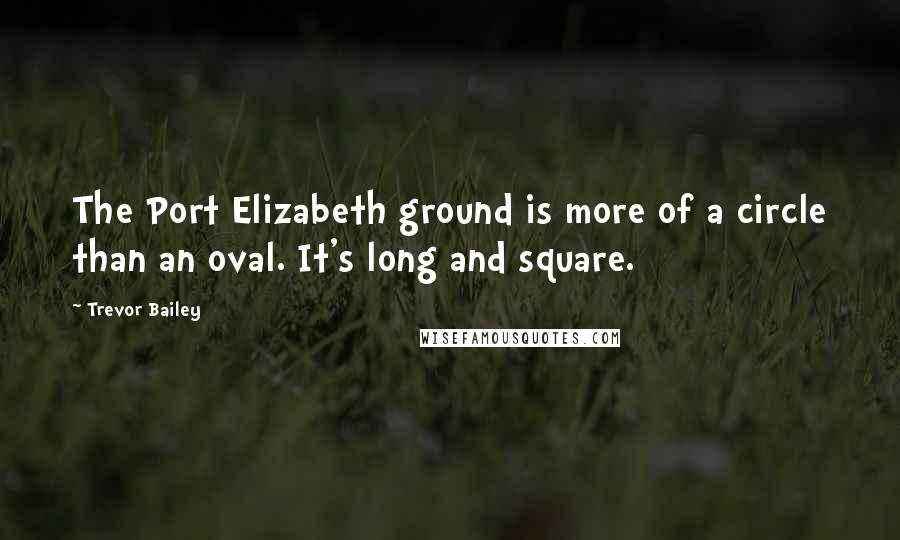 The Port Elizabeth ground is more of a circle than an oval. It's long and square.

~ Trevor Bailey

WISEFAMOUSQUOTES.COM